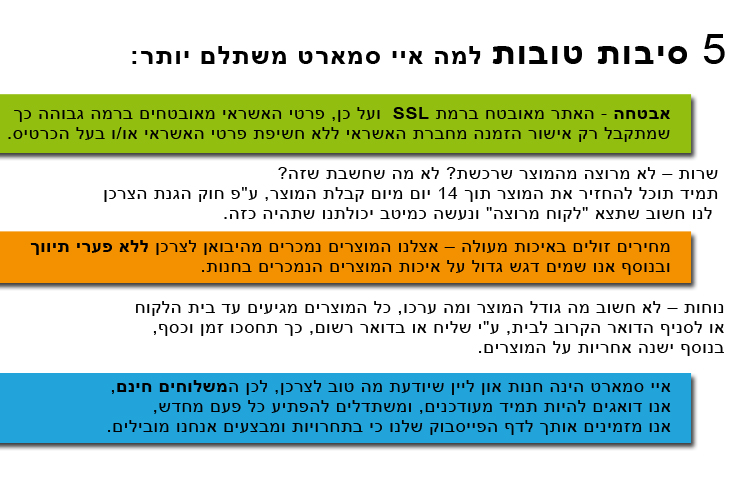 5 סיבות טובות למה איי סמארט משתלם יותר:

אבטחה - האתר מאובטח ברמת SSL ועל כן, פרטי האשראי מאובטחים ברמה גבוהה כך שמתקבל רק אישור הזמנה מחברת האשראי ללא חשיפת פרטי האשראי או/ו בעל הכרטיס.

שרות – לא מרוצה מהמוצר שרכשת? לא מה שחשבת שזה?
תמיד תוכל להחזיר את המוצר תוך 14 יום מיום קבלת המוצר, ע"פ חוק הגנת הצרכן
לנו חשוב שתצא "לקוח מרוצה" ונעשה כמיטב יכולתנו שתהיה כזה.

מחירים זולים באיכות מעולה – אצלנו המוצרים נמכרים מהיבואן לצרכן ללא פערי תיווך ובנוסף אנו שמים דגש גדול על איכות המוצרים הנמכרים בחנות.

נוחות – לא חשוב מה גודל המוצר ומה ערכו, כל המוצרים מגיעים עד בית הלקוח
או לסניף הדואר הקרוב לבית, ע"י שליח או בדואר רשום, כך תחסכו זמן וכסף,
בנוסף ישנה אחריות על המוצרים.

איי סמארט הינה חנות און ליין שיודעת מה טוב לצרכן, לכן המשלוחים חינם,
אנו דואגים להיות תמיד מעודכנים, ומשתדלים להפתיע כל פעם מחדש,
אנו מזמינים אותך לדף הפייסבוק שלנו כי בתחרויות ומבצעים אנחנו מובילים.